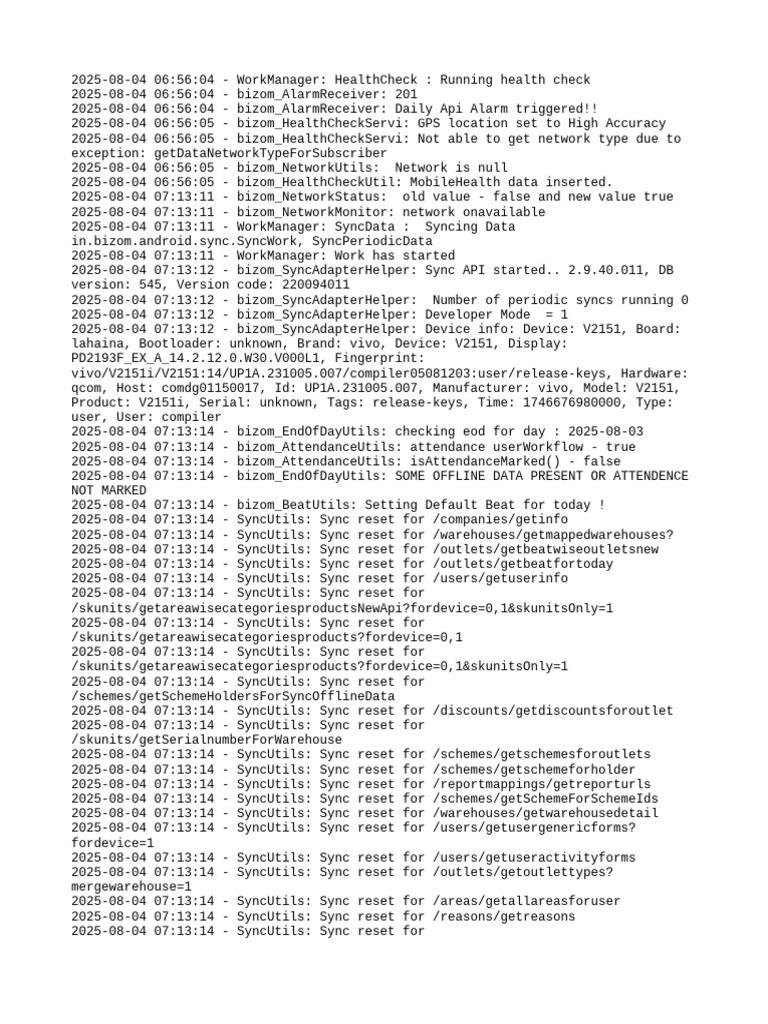 2025-08-04 06:56:04 - WorkManager: HealthCheck : Running health check
2025-08-04 06:56:04 - bizom_AlarmReceiver: 201
2025-08-04 06:56:04 - bizom_AlarmReceiver: Daily Api Alarm triggered!!
2025-08-04 06:56:05 - bizom_HealthCheckServi: GPS location set to High Accuracy
2025-08-04 06:56:05 - bizom_HealthCheckServi: Not able to get network type due to exception: getDataNetworkTypeForSubscriber
2025-08-04 06:56:05 - bizom_NetworkUtils: Network is null
2025-08-04 06:56:05 - bizom_HealthCheckUtil: MobileHealth data inserted.
2025-08-04 07:13:11 - bizom_NetworkStatus: old value - false and new value true
2025-08-04 07:13:11 - bizom_NetworkMonitor: network onavailable
2025-08-04 07:13:11 - WorkManager: SyncData : Syncing Data in.bizom.android.sync.SyncWork, SyncPeriodicData
2025-08-04 07:13:11 - WorkManager: Work has started
2025-08-04 07:13:12 - bizom_SyncAdapterHelper: Sync API started.. 2.9.40.011, DB version: 545, Version code: 220094011
2025-08-04 07:13:12 - bizom_SyncAdapterHelper: Number of periodic syncs running 0
2025-08-04 07:13:12 - bizom_SyncAdapterHelper: Developer Mode = 1
2025-08-04 07:13:12 - bizom_SyncAdapterHelper: Device info: Device: V2151, Board: lahaina, Bootloader: unknown, Brand: vivo, Device: V2151, Display: PD2193F_EX_A_14.2.12.0.W30.V000L1, Fingerprint: vivo/V2151i/V2151:14/UP1A.231005.007/compiler05081203:user/release-keys, Hardware: qcom, Host: comdg01150017, Id: UP1A.231005.007, Manufacturer: vivo, Model: V2151, Product: V2151i, Serial: unknown, Tags: release-keys, Time: 1746676980000, Type: user, User: compiler
2025-08-04 07:13:14 - bizom_EndOfDayUtils: checking eod for day : 2025-08-03
2025-08-04 07:13:14 - bizom_AttendanceUtils: attendance userWorkflow - true
2025-08-04 07:13:14 - bizom_AttendanceUtils: isAttendanceMarked() - false
2025-08-04 07:13:14 - bizom_EndOfDayUtils: SOME OFFLINE DATA PRESENT OR ATTENDENCE NOT MARKED
2025-08-04 07:13:14 - bizom_BeatUtils: Setting Default Beat for today !
2025-08-04 07:13:14 - SyncUtils: Sync reset for /companies/getinfo
2025-08-04 07:13:14 - SyncUtils: Sync reset for /warehouses/getmappedwarehouses?
2025-08-04 07:13:14 - SyncUtils: Sync reset for /outlets/getbeatwiseoutletsnew
2025-08-04 07:13:14 - SyncUtils: Sync reset for /outlets/getbeatfortoday
2025-08-04 07:13:14 - SyncUtils: Sync reset for /users/getuserinfo
2025-08-04 07:13:14 - SyncUtils: Sync reset for /skunits/getareawisecategoriesproductsNewApi?fordevice=0,1&skunitsOnly=1
2025-08-04 07:13:14 - SyncUtils: Sync reset for /skunits/getareawisecategoriesproducts?fordevice=0,1
2025-08-04 07:13:14 - SyncUtils: Sync reset for /skunits/getareawisecategoriesproducts?fordevice=0,1&skunitsOnly=1
2025-08-04 07:13:14 - SyncUtils: Sync reset for /schemes/getSchemeHoldersForSyncOfflineData
2025-08-04 07:13:14 - SyncUtils: Sync reset for /discounts/getdiscountsforoutlet
2025-08-04 07:13:14 - SyncUtils: Sync reset for /skunits/getSerialnumberForWarehouse
2025-08-04 07:13:14 - SyncUtils: Sync reset for /schemes/getschemesforoutlets
2025-08-04 07:13:14 - SyncUtils: Sync reset for /schemes/getschemeforholder
2025-08-04 07:13:14 - SyncUtils: Sync reset for /reportmappings/getreporturls
2025-08-04 07:13:14 - SyncUtils: Sync reset for /schemes/getSchemeForSchemeIds
2025-08-04 07:13:14 - SyncUtils: Sync reset for /warehouses/getwarehousedetail
2025-08-04 07:13:14 - SyncUtils: Sync reset for /users/getusergenericforms?fordevice=1
2025-08-04 07:13:14 - SyncUtils: Sync reset for /users/getuseractivityforms
2025-08-04 07:13:14 - SyncUtils: Sync reset for /outlets/getoutlettypes?mergewarehouse=1
2025-08-04 07:13:14 - SyncUtils: Sync reset for /areas/getallareasforuser
2025-08-04 07:13:14 - SyncUtils: Sync reset for /reasons/getreasons
2025-08-04 07:13:14 - SyncUtils: Sync reset for